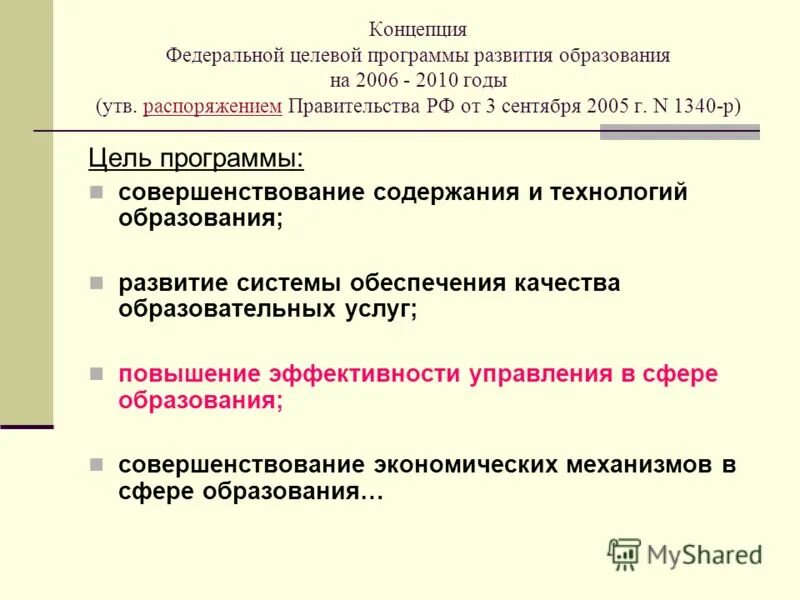 Концепция
Федеральной целевой программы развития образования
на 2006 - 2010 годы
(утв. распоряжением Правительства РФ от 3 сентября 2005 г. N 1340-р)

Цель программы:

совершенствование содержания и технологий образования;

развитие системы обеспечения качества образовательных услуг;

повышение эффективности управления в сфере образования;

совершенствование экономических механизмов в сфере образования…

MyShared